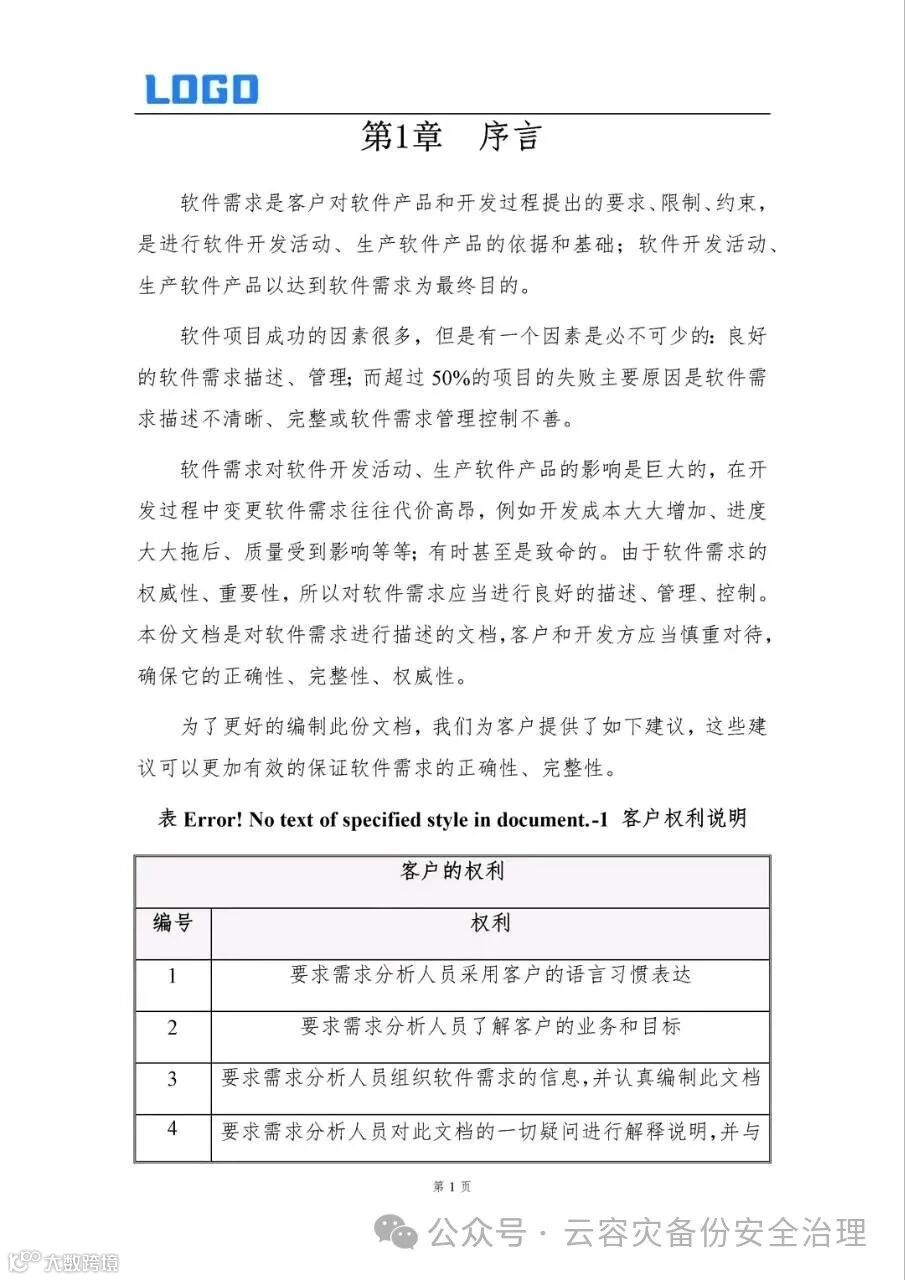 LOGO

第1章　序言

软件需求是客户对软件产品和开发过程提出的要求、限制、约束，是进行软件开发活动、生产软件产品的依据和基础；软件开发活动、生产软件产品以达到软件需求为最终目的。

软件项目成功的因素很多，但是有一个因素是必不可少的：良好的软件需求描述、管理；而超过 50%的项目的失败主要原因是软件需求描述不清晰、完整或软件需求管理控制不善。

软件需求对软件开发活动、生产软件产品的影响是巨大的，在开发过程中变更软件需求往往代价高昂，例如开发成本大大增加、进度大大拖后、质量受到影响等等；有时甚至是致命的。由于软件需求的权威性、重要性，所以对软件需求应当进行良好的描述、管理、控制。本份文档是对软件需求进行描述的文档，客户和开发方应当慎重对待，确保它的正确性、完整性、权威性。

为了更好的编制此份文档，我们为客户提供了如下建议，这些建议可以更加有效的保证软件需求的正确性、完整性。

表 Error! No text of specified style in document.-1 客户权利说明

| 客户的权利 | |
|---|---|
| 编号 | 权利 |
| 1 | 要求需求分析人员采用客户的语言习惯表达 |
| 2 | 要求需求分析人员了解客户的业务和目标 |
| 3 | 要求需求分析人员组织软件需求的信息，并认真编制此文档 |
| 4 | 要求需求分析人员对此文档的一切疑问进行解释说明，并与 |

第 1 页

公众号 · 云容灾备份安全治理

大数跨境